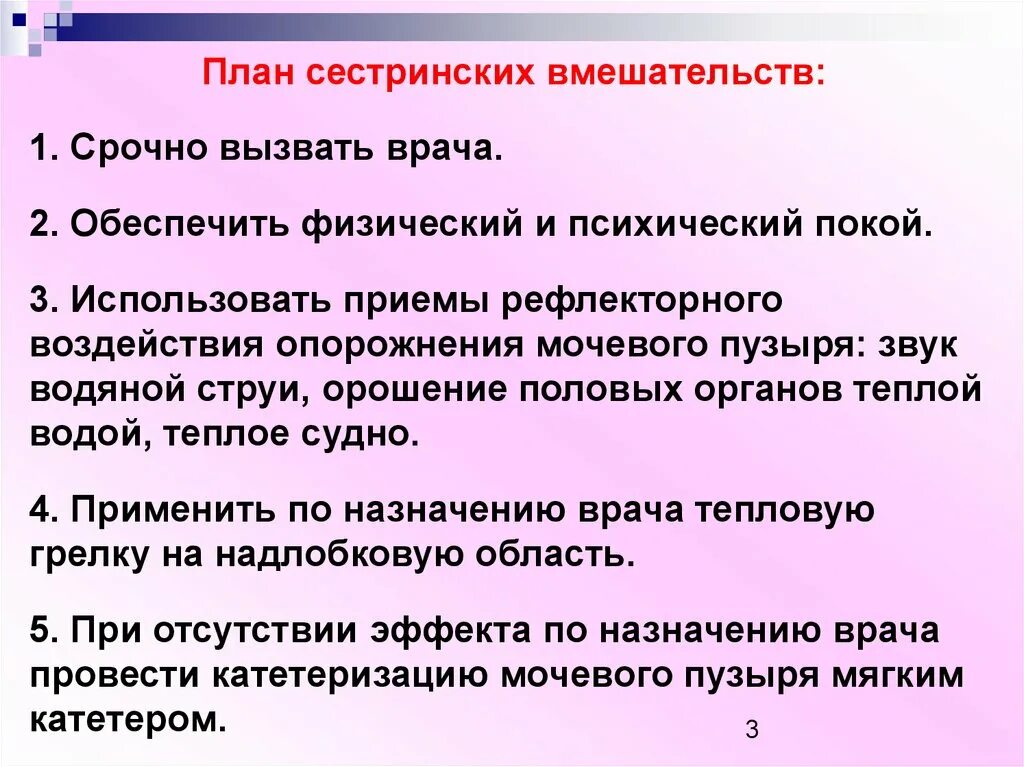 План сестринских вмешательств:

1. Срочно вызвать врача.

2. Обеспечить физический и психический покой.

3. Использовать приемы рефлекторного воздействия опорожнения мочевого пузыря: звук водяной струи, орошение половых органов теплой водой, теплое судно.

4. Применить по назначению врача тепловую грелку на надлобковую область.

5. При отсутствии эффекта по назначению врача провести катетеризацию мочевого пузыря мягким катетером.

3